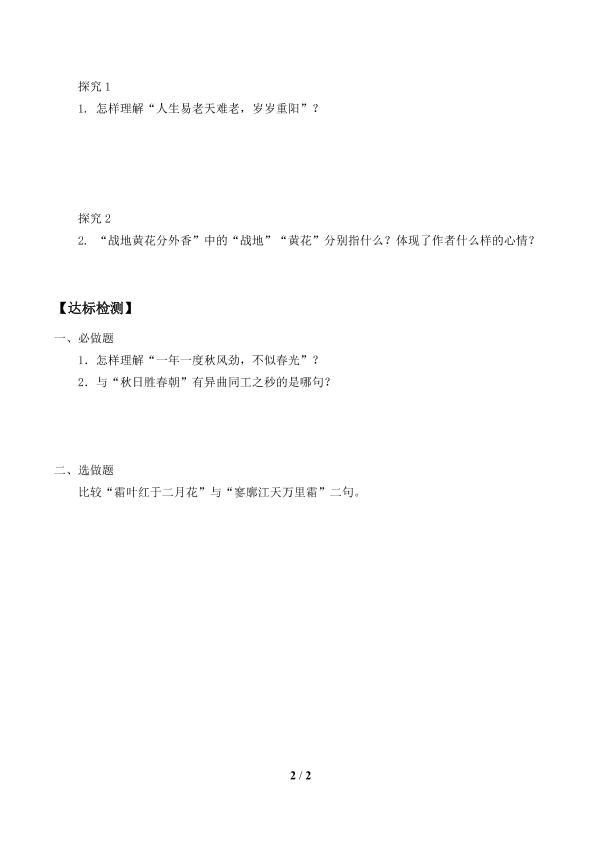 探究1

1.怎样理解“人生易老天难老，岁岁重阳”？

探究2

2.“战地黄花分外香”中的“战地”“黄花”分别指什么？体现了作者什么样的心情？

【达标检测】

一、必做题

1.怎样理解“一年一度秋风劲，不似春光”？

2.与“秋日胜春朝”有异曲同工之秒的是哪句？

二、选做题

比较“霜叶红于二月花”与“寥廓江天万里霜”二句。

2 / 2